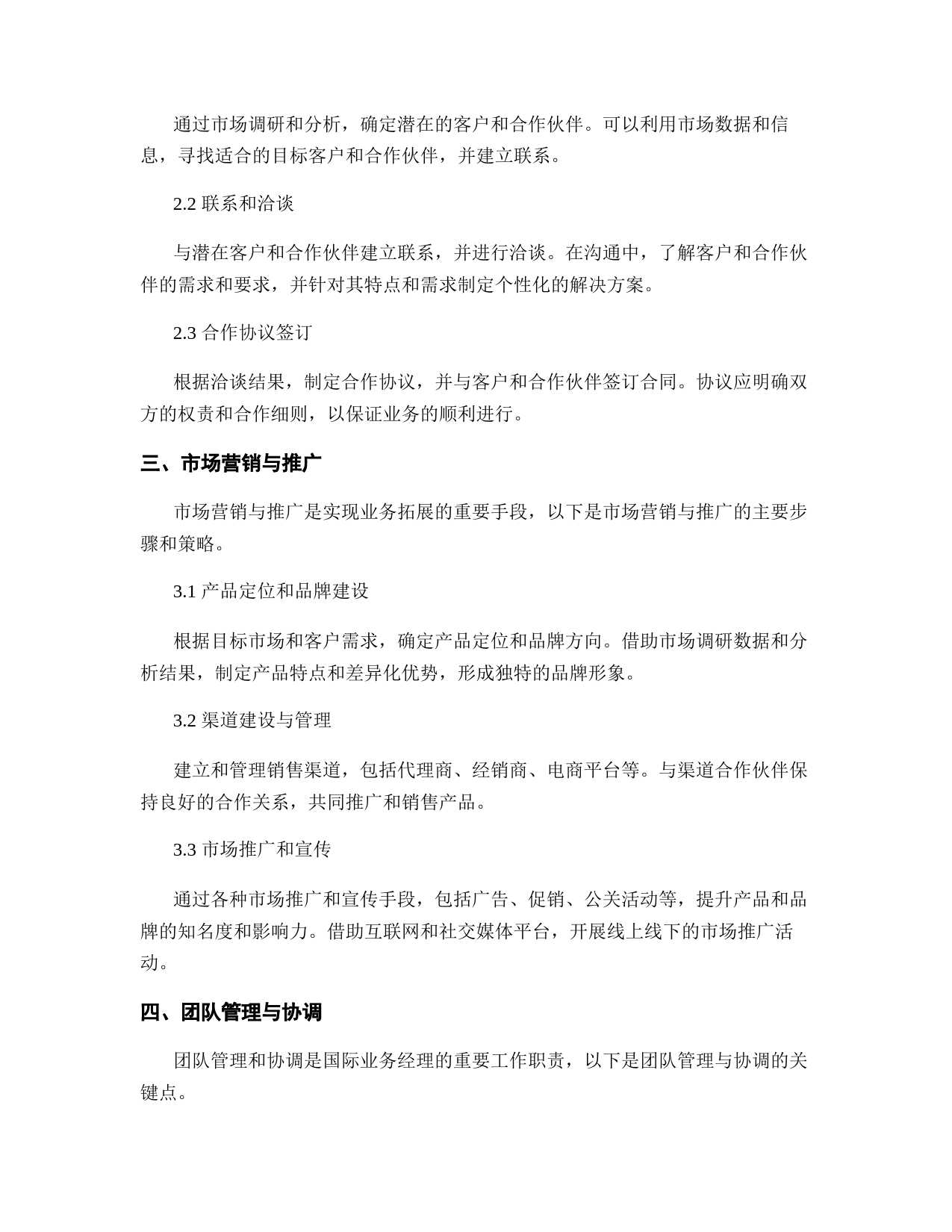 通过市场调研和分析，确定潜在的客户和合作伙伴。可以利用市场数据和信息，寻找适合的目标客户和合作伙伴，并建立联系。

2.2 联系和洽谈

与潜在客户和合作伙伴建立联系，并进行洽谈。在沟通中，了解客户和合作伙伴的需求和要求，并针对其特点和需求制定个性化的解决方案。

2.3 合作协议签订

根据洽谈结果，制定合作协议，并与客户和合作伙伴签订合同。协议应明确双方的权责和合作细则，以保证业务的顺利进行。

三、市场营销与推广

市场营销与推广是实现业务拓展的重要手段，以下是市场营销与推广的主要步骤和策略。

3.1 产品定位和品牌建设

根据目标市场和客户需求，确定产品定位和品牌方向。借助市场调研数据和分析结果，制定产品特点和差异化优势，形成独特的品牌形象。

3.2 渠道建设与管理

建立和管理销售渠道，包括代理商、经销商、电商平台等。与渠道合作伙伴保持良好的合作关系，共同推广和销售产品。

3.3 市场推广和宣传

通过各种市场推广和宣传手段，包括广告、促销、公关活动等，提升产品和品牌的知名度和影响力。借助互联网和社交媒体平台，开展线上线下的市场推广活动。

四、团队管理与协调

团队管理和协调是国际业务经理的重要工作职责，以下是团队管理与协调的关键点。